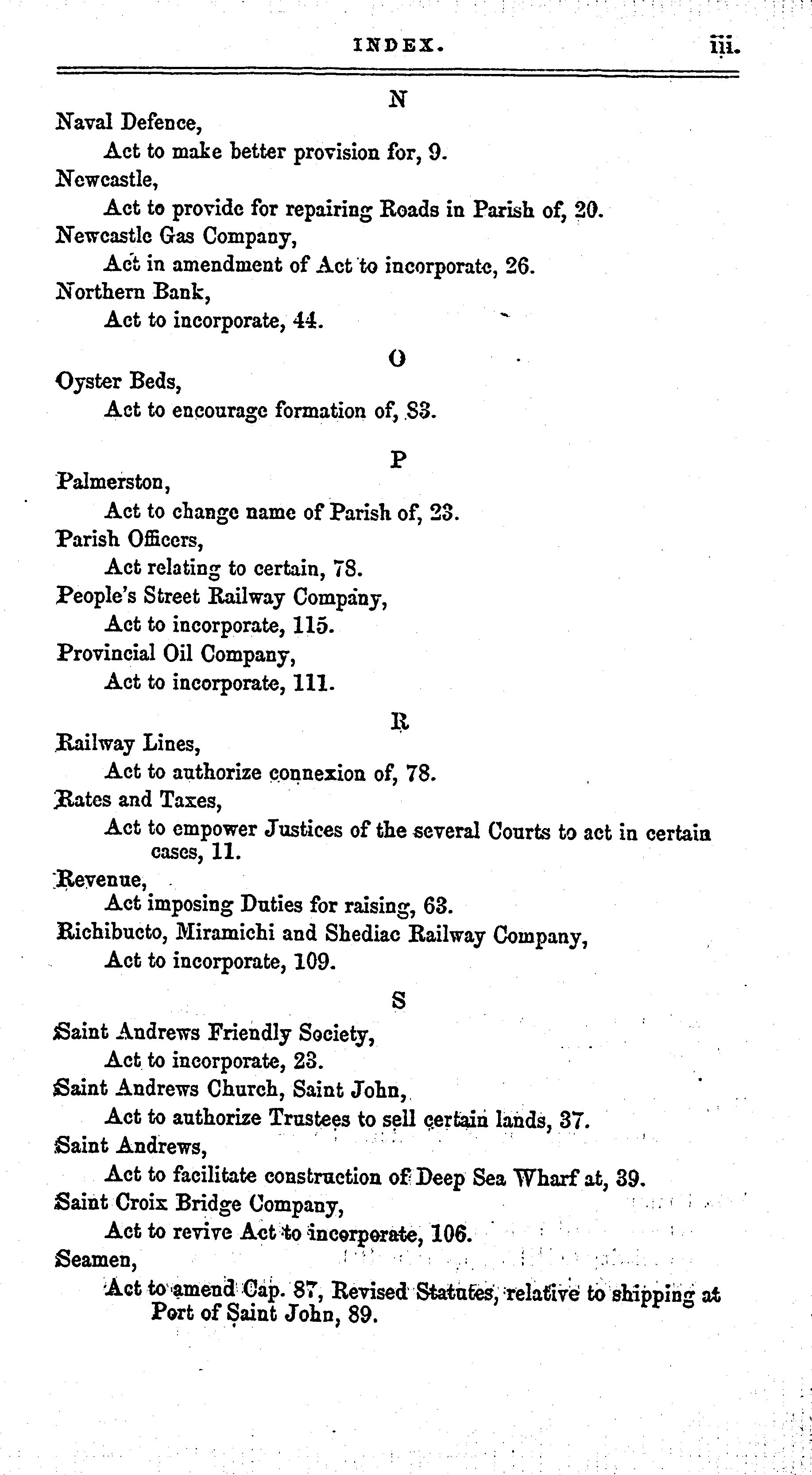 INDEX. iii.

N

Naval Defence,
Act to make better provision for, 9.

Newcastle,
Act to provide for repairing Roads in Parish of, 20.

Newcastle Gas Company,
Act in amendment of Act to incorporate, 26.

Northern Bank,
Act to incorporate, 44.

O

Oyster Beds,
Act to encourage formation of, 83.

P

Palmerston,
Act to change name of Parish of, 23.

Parish Officers,
Act relating to certain, 78.

People's Street Railway Company,
Act to incorporate, 115.

Provincial Oil Company,
Act to incorporate, 111.

R

Railway Lines,
Act to authorize connexion of, 78.

Rates and Taxes,
Act to empower Justices of the several Courts to act in certain cases, 11.

Revenue,
Act imposing Duties for raising, 63.

Richibucto, Miramichi and Shediac Railway Company,
Act to incorporate, 109.

S

Saint Andrews Friendly Society,
Act to incorporate, 23.

Saint Andrews Church, Saint John,
Act to authorize Trustees to sell certain lands, 37.

Saint Andrews,
Act to facilitate construction of Deep Sea Wharf at, 39.

Saint Croix Bridge Company,
Act to revive Act to incorporate, 106.

Seamen,
Act to amend Cap. 87, Revised Statutes, relative to shipping at Port of Saint John, 89.